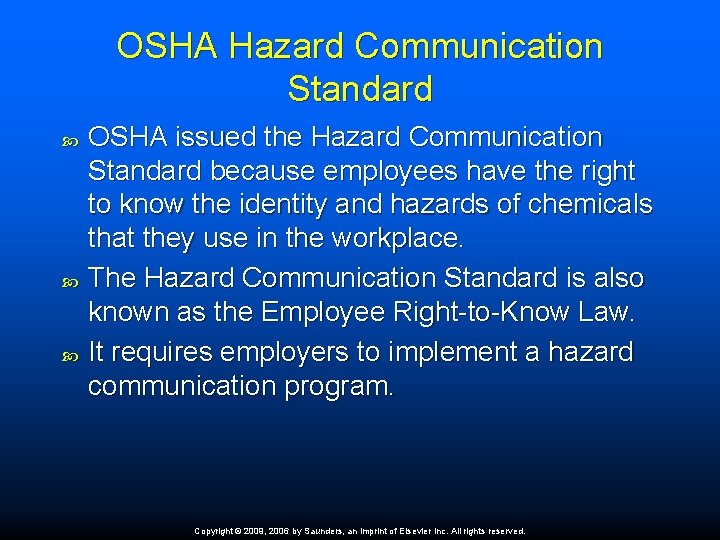 OSHA Hazard Communication Standard

OSHA issued the Hazard Communication Standard because employees have the right to know the identity and hazards of chemicals that they use in the workplace.

The Hazard Communication Standard is also known as the Employee Right-to-Know Law.

It requires employers to implement a hazard communication program.

Copyright © 2009, 2006 by Saunders, an imprint of Elsevier Inc. All rights reserved.